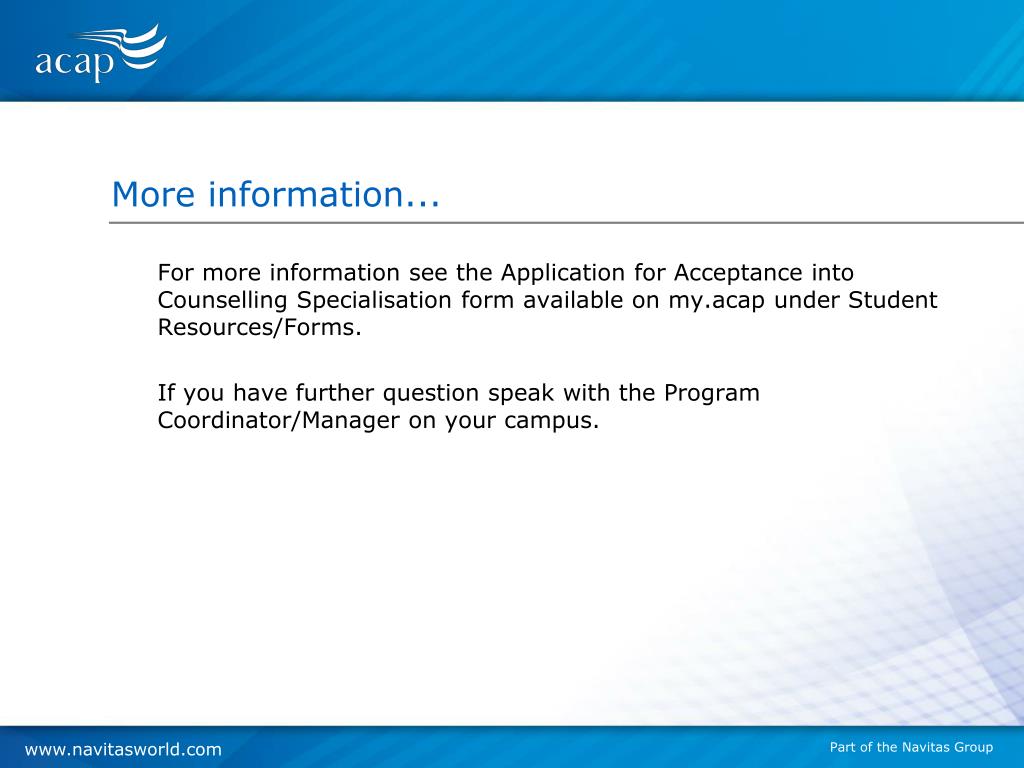 acap

More information...

For more information see the Application for Acceptance into Counselling Specialisation form available on my.acap under Student Resources/Forms.

If you have further question speak with the Program Coordinator/Manager on your campus.

www.navitasworld.com

Part of the Navitas Group